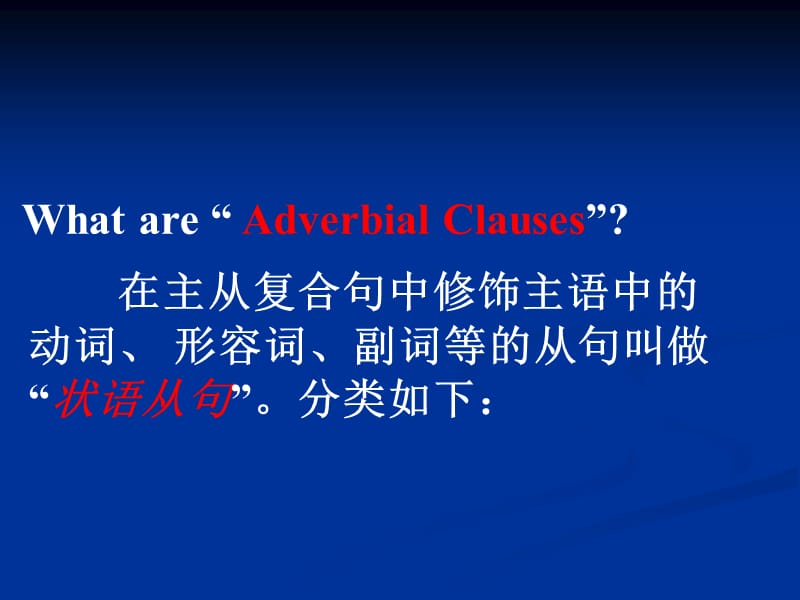 What are “ Adverbial Clauses”?

在主从复合句中修饰主语中的动词、 形容词、副词等的从句叫做“状语从句”。分类如下：